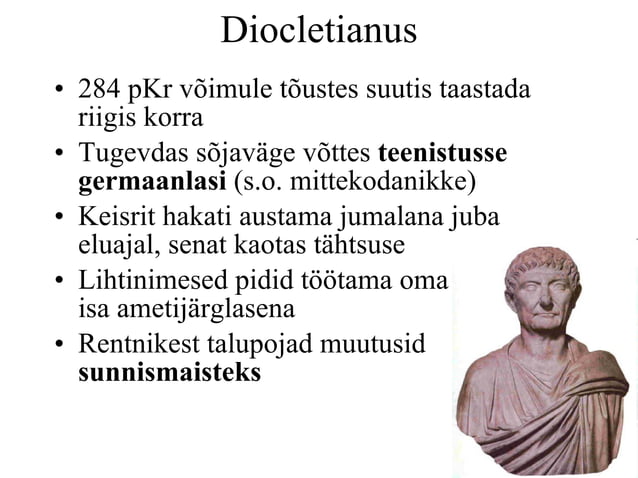 Diocletianus

• 284 pKr võimule tõustes suutis taastada riigis korra
• Tugevdas sõjaväge võttes teenistusse germaanlasi (s.o. mittekodanikke)
• Keisrit hakati austama jumalana juba eluajal, senat kaotas tähtsuse
• Lihtinimesed pidid töötama oma isa ametijärglasena
• Rentnikest talupojad muutusid sunnismaisteks